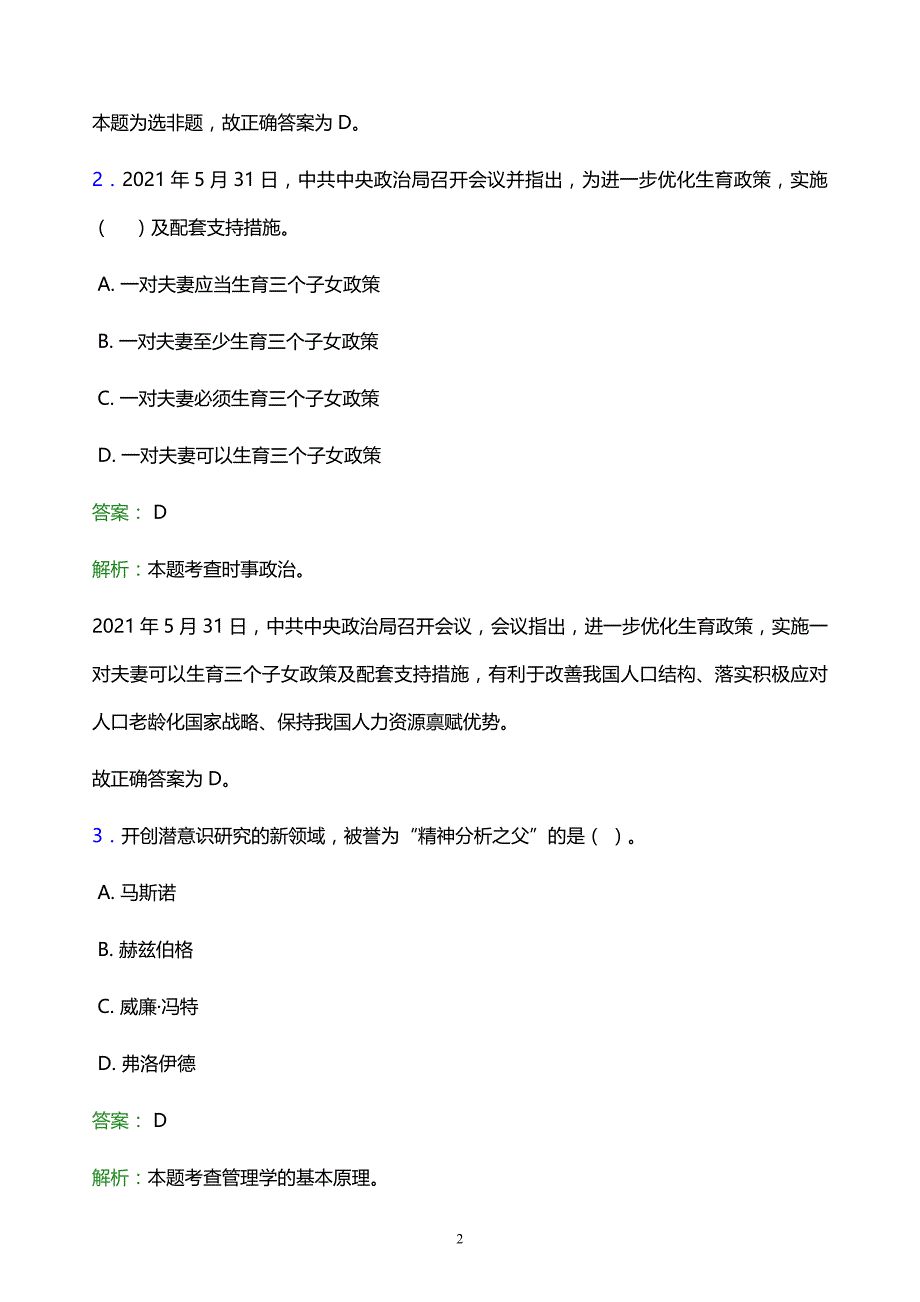 本题为选非题，故正确答案为 D。

2．2021 年 5 月 31 日，中共中央政治局召开会议并指出，为进一步优化生育政策，实施（　）及配套支持措施。

A. 一对夫妻应当生育三个子女政策

B. 一对夫妻至少生育三个子女政策

C. 一对夫妻必须生育三个子女政策

D. 一对夫妻可以生育三个子女政策

答案： D

解析：本题考查时事政治。

2021 年 5 月 31 日，中共中央政治局召开会议，会议指出，进一步优化生育政策，实施一对夫妻可以生育三个子女政策及配套支持措施，有利于改善我国人口结构、落实积极应对人口老龄化国家战略、保持我国人力资源禀赋优势。

故正确答案为 D。

3．开创潜意识研究的新领域，被誉为“精神分析之父”的是（ ）。

A. 马斯诺

B. 赫兹伯格

C. 威廉·冯特

D. 弗洛伊德

答案： D

解析：本题考查管理学的基本原理。

2